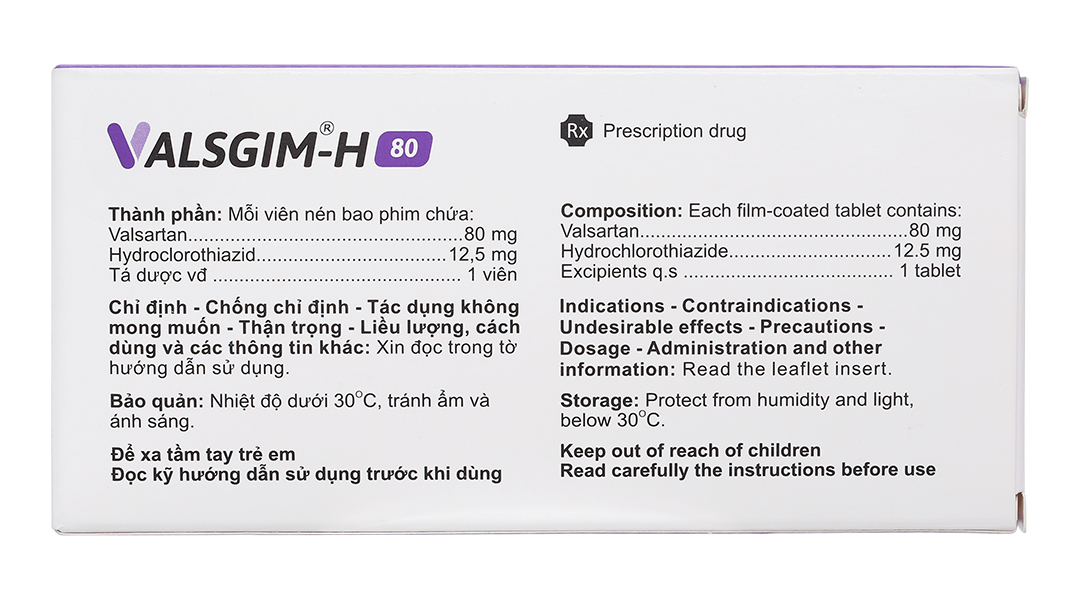 VALSGIM®-H 80

Thành phần: Mỗi viên nén bao phim chứa:
Valsartan 80 mg
Hydroclorothiazid 12,5 mg
Tá dược vđ 1 viên

Chỉ định - Chống chỉ định - Tác dụng không mong muốn - Thận trọng - Liều lượng, cách dùng và các thông tin khác: Xin đọc trong tờ hướng dẫn sử dụng.

Bảo quản: Nhiệt độ dưới 30°C, tránh ẩm và ánh sáng.

Để xa tầm tay trẻ em
Đọc kỹ hướng dẫn sử dụng trước khi dùng

Rx Prescription drug

Composition: Each film-coated tablet contains:
Valsartan 80 mg
Hydrochlorothiazide 12.5 mg
Excipients q.s 1 tablet

Indications - Contraindications - Undesirable effects - Precautions - Dosage - Administration and other information: Read the leaflet insert.

Storage: Protect from humidity and light, below 30°C.

Keep out of reach of children
Read carefully the instructions before use